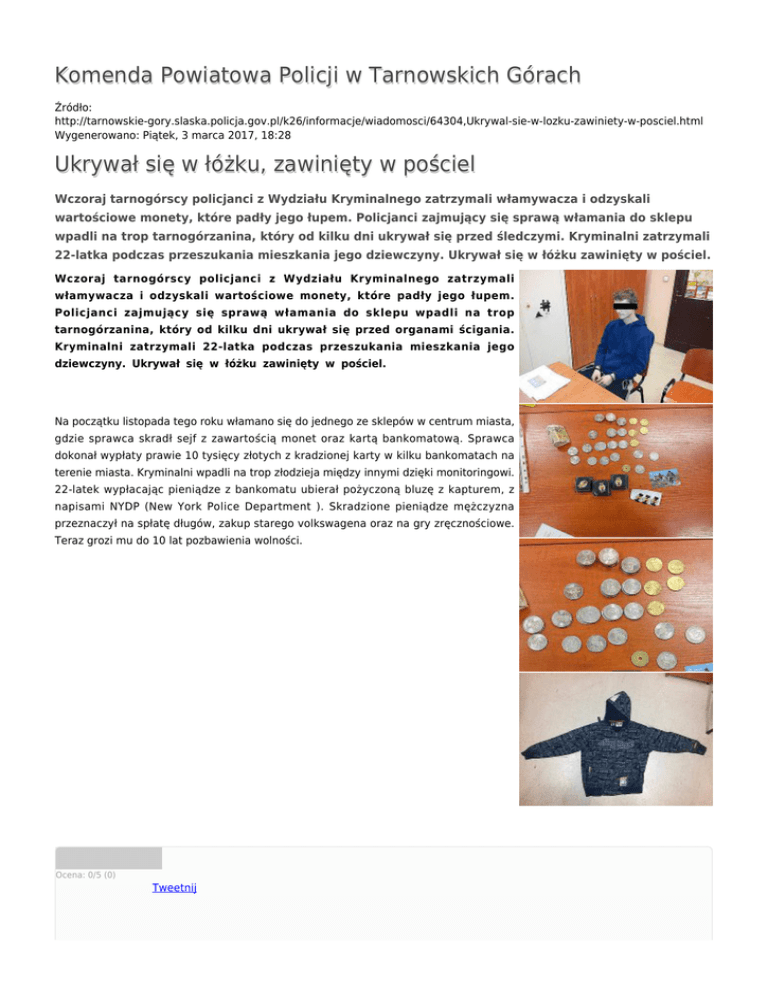 Komenda Powiatowa Policji w Tarnowskich Górach

Źródło:
http://tarnowskie-gory.slaska.policja.gov.pl/k26/informacje/wiadomosci/64304,Ukrywal-sie-w-lozku-zawiniety-w-posciel.html
Wygenerowano: Piątek, 3 marca 2017, 18:28

Ukrywał się w łóżku, zawinięty w pościel

Wczoraj tarnogórscy policjanci z Wydziału Kryminalnego zatrzymali włamywacza i odzyskali wartościowe monety, które padły jego łupem. Policjanci zajmujący się sprawą włamania do sklepu wpadli na trop tarnogórzanina, który od kilku dni ukrywał się przed śledczymi. Kryminalni zatrzymali 22-latka podczas przeszukania mieszkania jego dziewczyny. Ukrywał się w łóżku zawinięty w pościel.

Wczoraj tarnogórscy policjanci z Wydziału Kryminalnego zatrzymali włamywacza i odzyskali wartościowe monety, które padły jego łupem. Policjanci zajmujący się sprawą włamania do sklepu wpadli na trop tarnogórzanina, który od kilku dni ukrywał się przed organami ścigania. Kryminalni zatrzymali 22-latka podczas przeszukania mieszkania jego dziewczyny. Ukrywał się w łóżku zawinięty w pościel.

Na początku listopada tego roku włamano się do jednego ze sklepów w centrum miasta, gdzie sprawca skradł sejf z zawartością monet oraz kartą bankomatową. Sprawca dokonał wypłaty prawie 10 tysięcy złotych z kradzionej karty w kilku bankomatach na terenie miasta. Kryminalni wpadli na trop złodzieja między innymi dzięki monitoringowi. 22-latek wypłacając pieniądze z bankomatu ubierał pożyczoną bluzę z kapturem, z napisami NYDP (New York Police Department ). Skradzione pieniądze mężczyzna przeznaczył na spłatę długów, zakup starego volkswagena oraz na gry zręcznościowe. Teraz grozi mu do 10 lat pozbawienia wolności.

Ocena: 0/5 (0)
Tweetnij